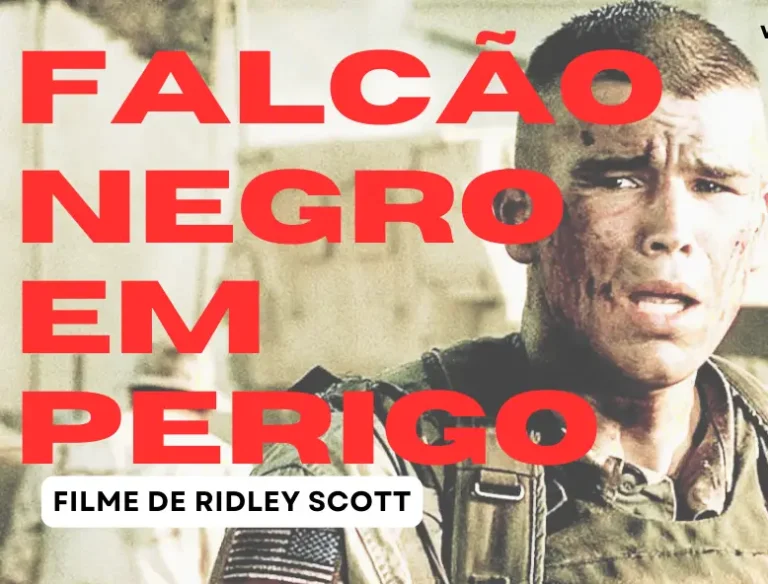 FALCÃO NEGRO EM PERIGO

FILME DE RIDLEY SCOTT